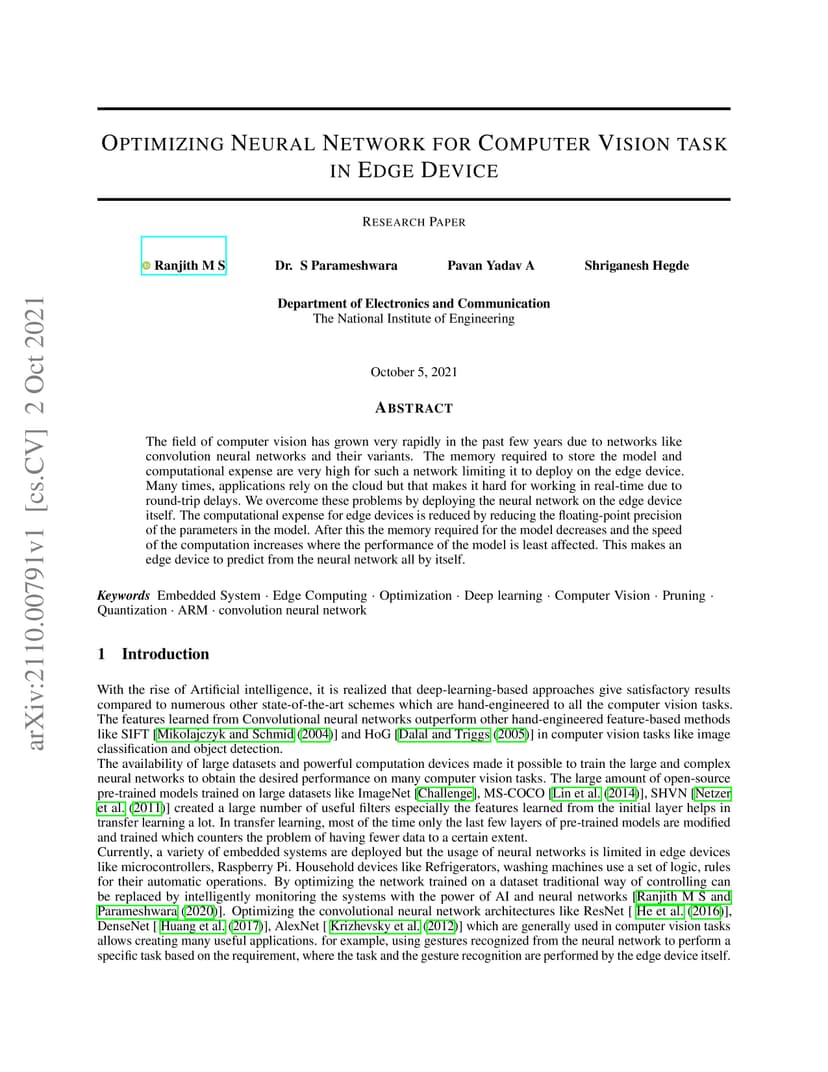 arXiv:2110.00791v1 [cs.CV] 2 Oct 2021

OPTIMIZING NEURAL NETWORK FOR COMPUTER VISION TASK IN EDGE DEVICE

RESEARCH PAPER

Ranjith M S    Dr. S Parameshwara    Pavan Yadav A    Shriganesh Hegde

Department of Electronics and Communication
The National Institute of Engineering

October 5, 2021

ABSTRACT

The field of computer vision has grown very rapidly in the past few years due to networks like convolution neural networks and their variants. The memory required to store the model and computational expense are very high for such a network limiting it to deploy on the edge device. Many times, applications rely on the cloud but that makes it hard for working in real-time due to round-trip delays. We overcome these problems by deploying the neural network on the edge device itself. The computational expense for edge devices is reduced by reducing the floating-point precision of the parameters in the model. After this the memory required for the model decreases and the speed of the computation increases where the performance of the model is least affected. This makes an edge device to predict from the neural network all by itself.

Keywords Embedded System · Edge Computing · Optimization · Deep learning · Computer Vision · Pruning · Quantization · ARM · convolution neural network

1 Introduction

With the rise of Artificial intelligence, it is realized that deep-learning-based approaches give satisfactory results compared to numerous other state-of-the-art schemes which are hand-engineered to all the computer vision tasks. The features learned from Convolutional neural networks outperform other hand-engineered feature-based methods like SIFT [Mikolajczyk and Schmid (2004)] and HoG [Dalal and Triggs (2005)] in computer vision tasks like image classification and object detection.
The availability of large datasets and powerful computation devices made it possible to train the large and complex neural networks to obtain the desired performance on many computer vision tasks. The large amount of open-source pre-trained models trained on large datasets like ImageNet [Challenge], MS-COCO [Lin et al. (2014)], SHVN [Netzer et al. (2011)] created a large number of useful filters especially the features learned from the initial layer helps in transfer learning a lot. In transfer learning, most of the time only the last few layers of pre-trained models are modified and trained which counters the problem of having fewer data to a certain extent.
Currently, a variety of embedded systems are deployed but the usage of neural networks is limited in edge devices like microcontrollers, Raspberry Pi. Household devices like Refrigerators, washing machines use a set of logic, rules for their automatic operations. By optimizing the network trained on a dataset traditional way of controlling can be replaced by intelligently monitoring the systems with the power of AI and neural networks [Ranjith M S and Parameshwara (2020)]. Optimizing the convolutional neural network architectures like ResNet [ He et al. (2016)], DenseNet [ Huang et al. (2017)], AlexNet [ Krizhevsky et al. (2012)] which are generally used in computer vision tasks allows creating many useful applications. for example, using gestures recognized from the neural network to perform a specific task based on the requirement, where the task and the gesture recognition are performed by the edge device itself.